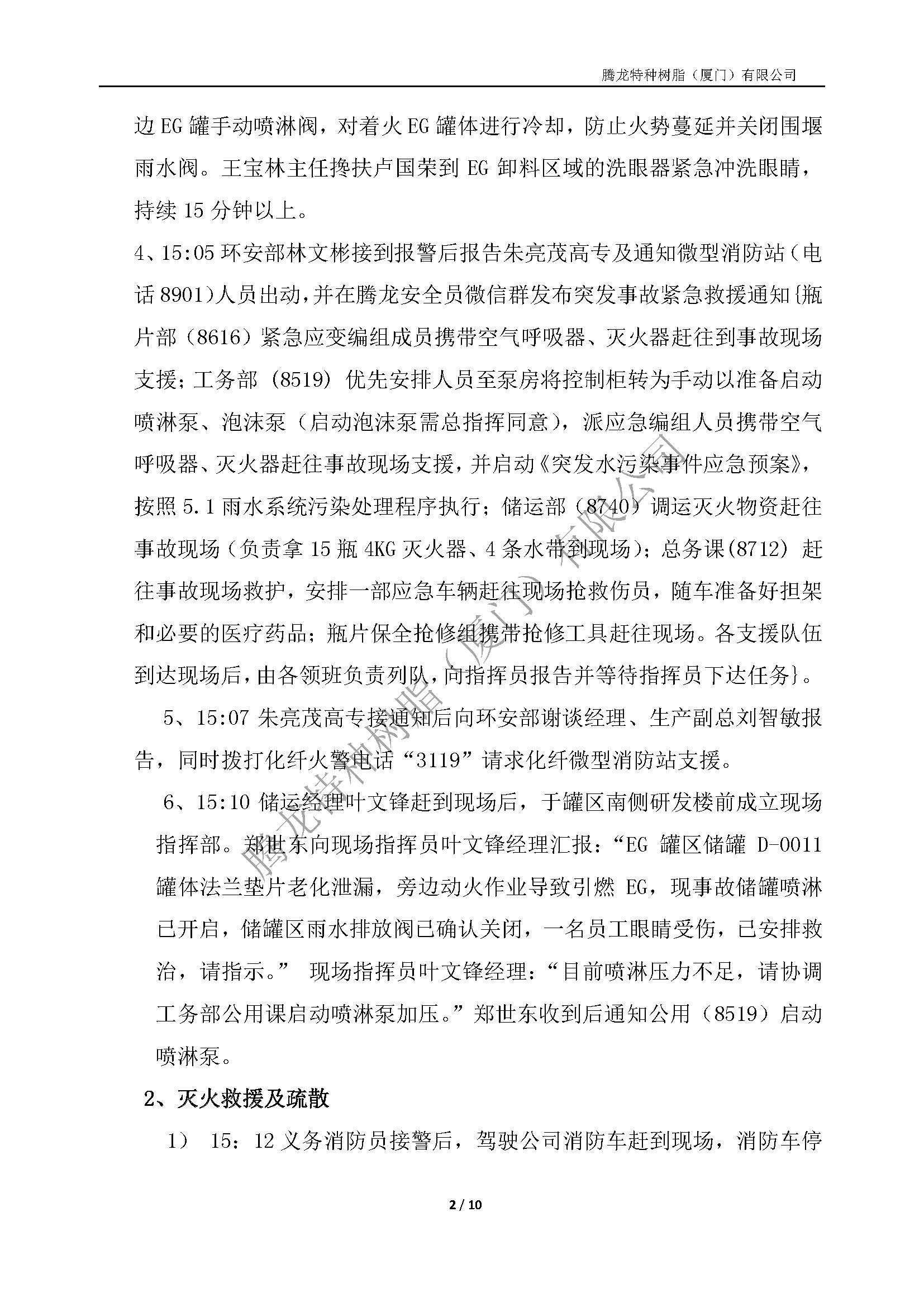 腾龙特种树脂（厦门）有限公司

边EG罐手动喷淋阀，对着火EG罐体进行冷却，防止火势蔓延并关闭围堰雨水阀。王宝林主任搀扶卢国荣到EG卸料区域的洗眼器紧急冲洗眼睛，持续15分钟以上。

4、15:05环安部林文彬接到报警后报告朱亮茂高专及通知微型消防站（电话8901）人员出动，并在腾龙安全员微信群发布突发事故紧急救援通知{瓶片部（8616）紧急应变编组成员携带空气呼吸器、灭火器赶往到事故现场支援；工务部（8519）优先安排人员至泵房将控制柜转为手动以准备启动喷淋泵、泡沫泵（启动泡沫泵需总指挥同意），派应急编组人员携带空气呼吸器、灭火器赶往事故现场支援，并启动《突发水污染事件应急预案》，按照5.1雨水系统污染处理程序执行；储运部（8740）调运灭火物资赶往事故现场（负责拿15瓶4KG灭火器、4条水带到现场）；总务课(8712)赶往事故现场救护，安排一部应急车辆赶往现场抢救伤员，随车准备好担架和必要的医疗药品；瓶片保全抢修组携带抢修工具赶往现场。各支援队伍到达现场后，由各领班负责列队，向指挥员报告并等待指挥员下达任务}。

5、15:07朱亮茂高专接通知后向环安部谢谈经理、生产副总刘智敏报告，同时拨打化纤火警电话“3119”请求化纤微型消防站支援。

6、15:10储运经理叶文锋赶到现场后，于罐区南侧研发楼前成立现场指挥部。郑世东向现场指挥员叶文锋经理汇报：“EG罐区储罐D-0011罐体法兰垫片老化泄漏，旁边动火作业导致引燃EG，现事故储罐喷淋已开启，储罐区雨水排放阀已确认关闭，一名员工眼睛受伤，已安排救治，请指示。” 现场指挥员叶文锋经理：“目前喷淋压力不足，请协调工务部公用课启动喷淋泵加压。”郑世东收到后通知公用（8519）启动喷淋泵。

2、灭火救援及疏散

1） 15：12义务消防员接警后，驾驶公司消防车赶到现场，消防车停

2 / 10

腾龙特种树脂（厦门）有限公司